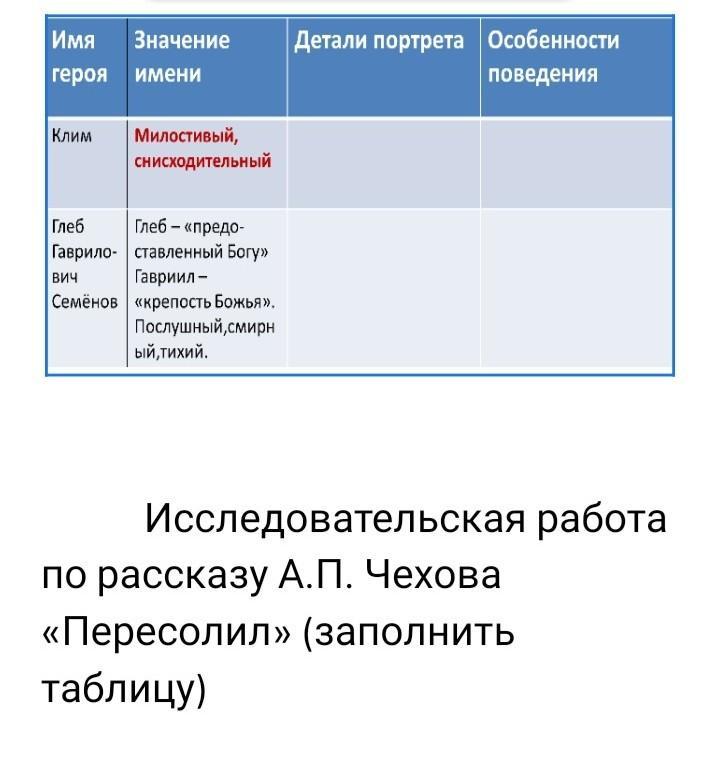 | Имя героя | Значение имени | Детали портрета | Особенности поведения |
|---|---|---|---|
| Клим | Милостивый, снисходительный | | |
| Глеб Гаврилович Семёнов | Глеб – «предоставленный Богу» Гавриил – «крепость Божья». Послушный,смирный,тихий. | | |

Исследовательская работа по рассказу А.П. Чехова «Пересолил» (заполнить таблицу)